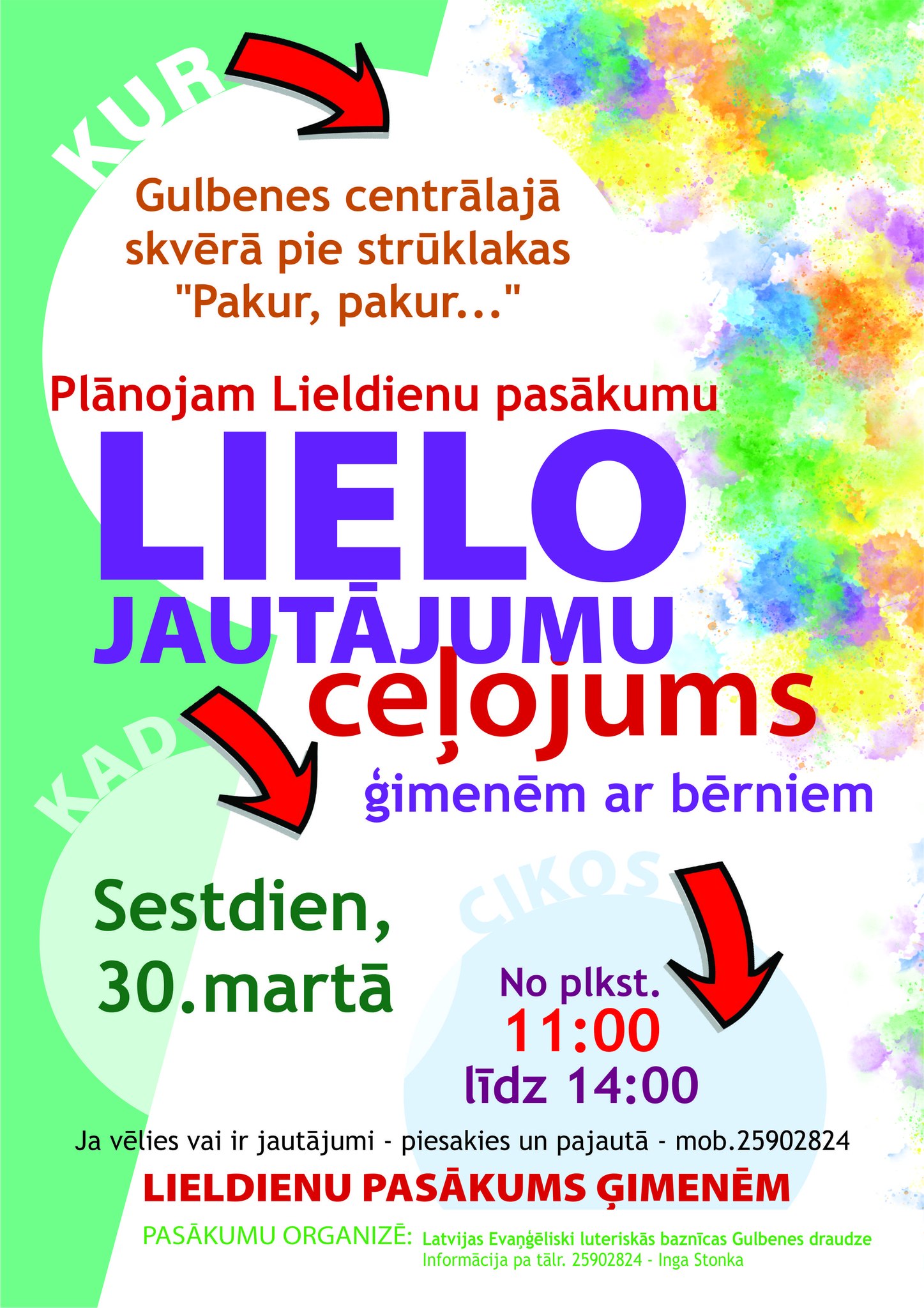 KUR

Gulbenes centrālajā skvērā pie strūklakas "Pakur, pakur..."

Plānojam Lieldienu pasākumu

LIELO
JAUTĀJUMU
ceļojums

ģimenēm ar bērniem

KAD

Sestdien,
30.martā

CIKOS

No plkst.
11:00
līdz 14:00

Ja vēlies vai ir jautājumi - piesakies un pajautā - mob.25902824

LIELDIENU PASĀKUMS ĢIMENĒM

PASĀKUMU ORGANIZĒ: Latvijas Evaņģēliski luteriskās baznīcas Gulbenes draudze
Informācija pa tālr. 25902824 - Inga Stonka